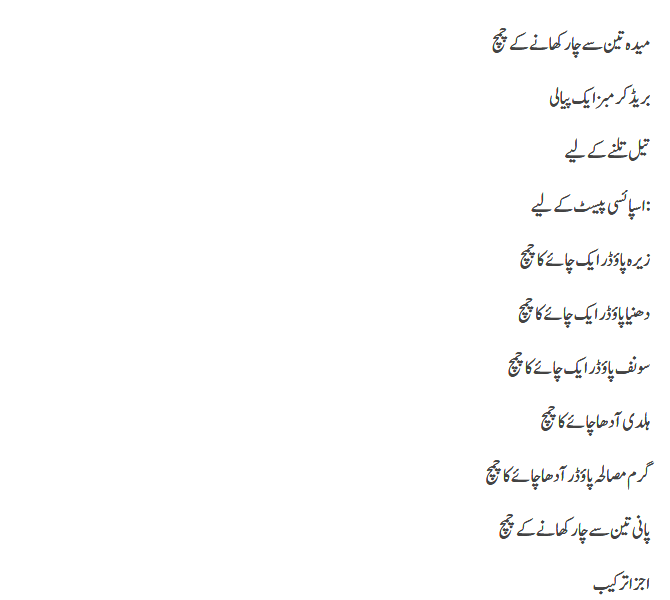 میدہ تین سے چار کھانے کے چمچ

بریڈ کرمبز ایک پیالی

تیل تلنے کے لیے

:اسپائسی پیسٹ کے لیے

زیرہ پاؤڈر ایک چائے کا چمچ

دھنیا پاؤڈر ایک چائے کا چمچ

سونف پاؤڈر ایک چائے کا چمچ

ہلدی آدھا چائے کا چمچ

گرم مصالحہ پاؤڈر آدھا چائے کا چمچ

پانی تین سے چار کھانے کے چمچ

اجزا ترکیب